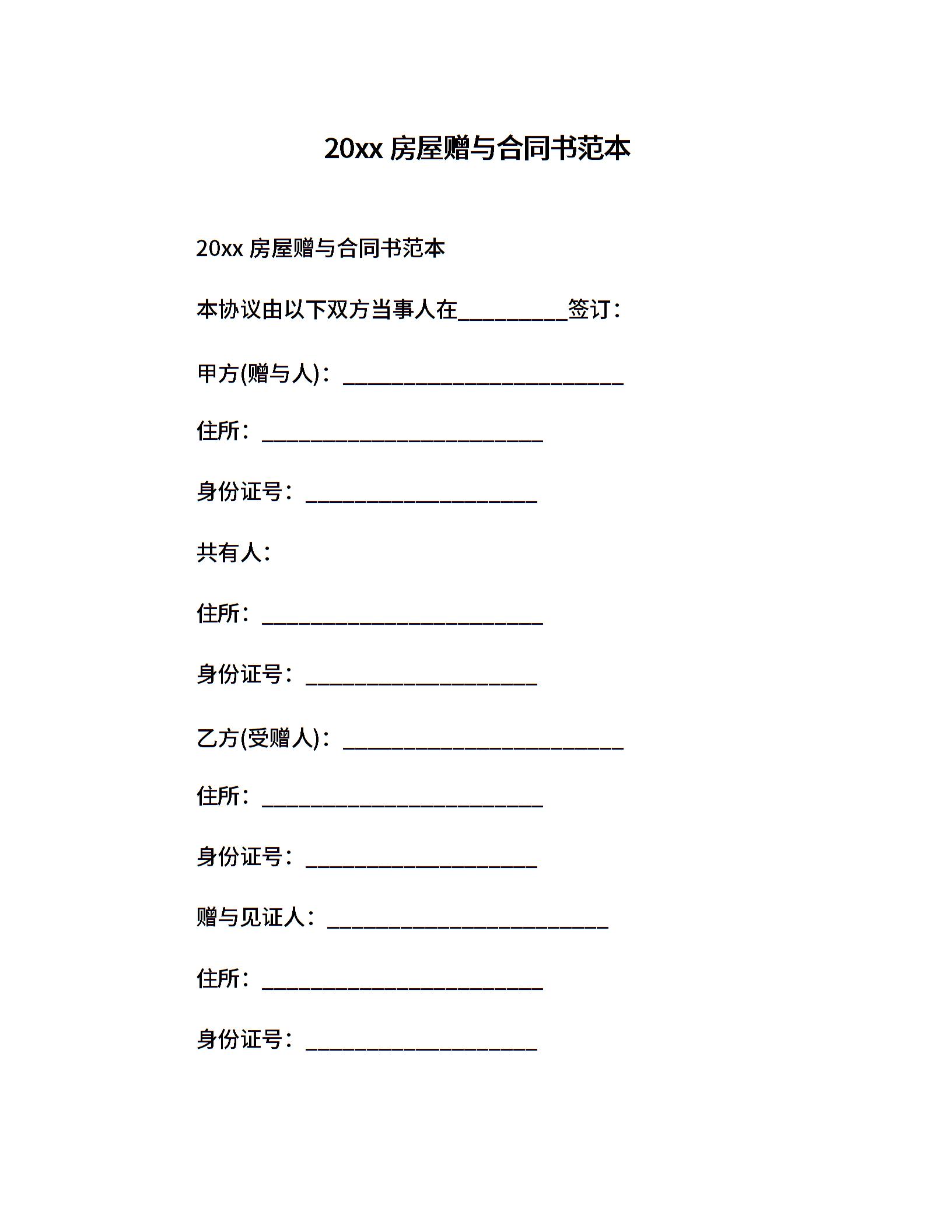 20xx 房屋赠与合同书范本

20xx 房屋赠与合同书范本

本协议由以下双方当事人在__________签订：

甲方(赠与人)：__________________________

住所：__________________________

身份证号：_____________________

共有人：

住所：__________________________

身份证号：_____________________

乙方(受赠人)：__________________________

住所：__________________________

身份证号：_____________________

赠与见证人：__________________________

住所：__________________________

身份证号：_____________________